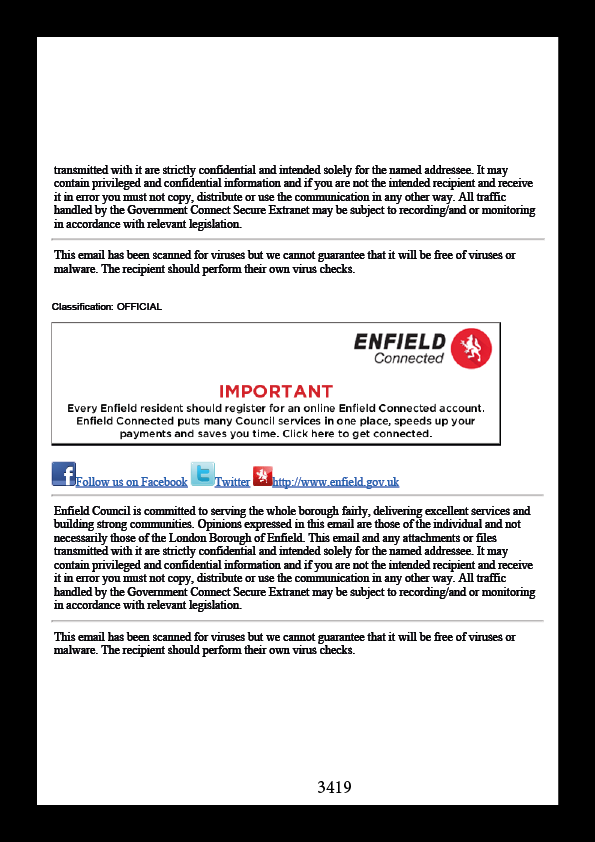 transmitted with it are strictly confidential and intended solely for the named addressee. It may contain privileged and confidential information and if you are not the intended recipient and receive it in error you must not copy, distribute or use the communication in any other way. All traffic handled by the Government Connect Secure Extranet may be subject to recording/and or monitoring in accordance with relevant legislation.

This email has been scanned for viruses but we cannot guarantee that it will be free of viruses or malware. The recipient should perform their own virus checks.

Classification: OFFICIAL

ENFIELD Connected

IMPORTANT
Every Enfield resident should register for an online Enfield Connected account. Enfield Connected puts many Council services in one place, speeds up your payments and saves you time. Click here to get connected.

Follow us on Facebook Twitter http://www.enfield.gov.uk

Enfield Council is committed to serving the whole borough fairly, delivering excellent services and building strong communities. Opinions expressed in this email are those of the individual and not necessarily those of the London Borough of Enfield. This email and any attachments or files transmitted with it are strictly confidential and intended solely for the named addressee. It may contain privileged and confidential information and if you are not the intended recipient and receive it in error you must not copy, distribute or use the communication in any other way. All traffic handled by the Government Connect Secure Extranet may be subject to recording/and or monitoring in accordance with relevant legislation.

This email has been scanned for viruses but we cannot guarantee that it will be free of viruses or malware. The recipient should perform their own virus checks.

3419